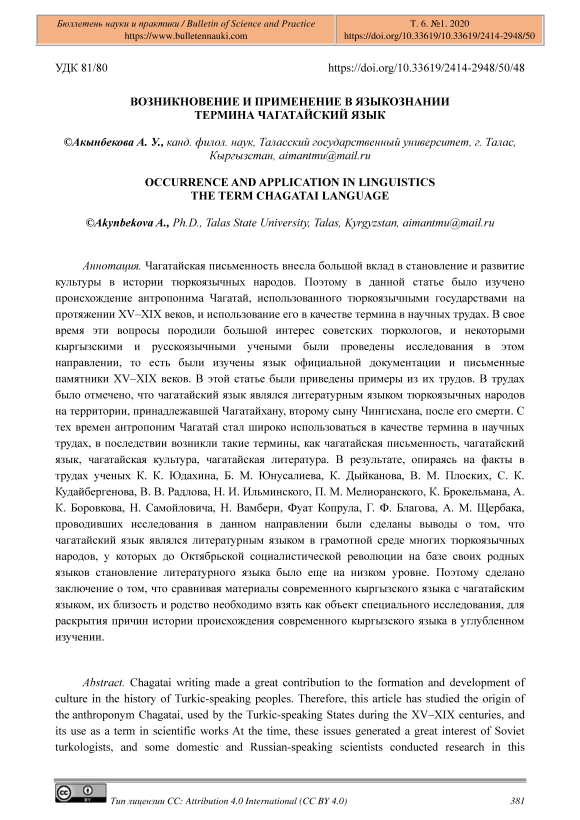 Бюллетень науки и практики / Bulletin of Science and Practice
https://www.bulletennauki.com

Т. 6. №1. 2020
https://doi.org/10.33619/10.33619/2414-2948/50

УДК 81/80

https://doi.org/10.33619/2414-2948/50/48

ВОЗНИКНОВЕНИЕ И ПРИМЕНЕНИЕ В ЯЗЫКОЗНАНИИ ТЕРМИНА ЧАГАТАЙСКИЙ ЯЗЫК

©Акынбекова А. У., канд. филол. наук, Таласский государственный университет, г. Талас, Кыргызстан, aimantmu@mail.ru

OCCURRENCE AND APPLICATION IN LINGUISTICS THE TERM CHAGATAI LANGUAGE

©Akynbekova A., Ph.D., Talas State University, Talas, Kyrgyzstan, aimantmu@mail.ru

Аннотация. Чагатайская письменность внесла большой вклад в становление и развитие культуры в истории тюркоязычных народов. Поэтому в данной статье было изучено происхождение антропонима Чагатай, использованного тюркоязычными государствами на протяжении XV–XIX веков, и использование его в качестве термина в научных трудах. В свое время эти вопросы породили большой интерес советских тюркологов, и некоторыми кыргызскими и русскоязычными учеными были проведены исследования в этом направлении, то есть были изучены язык официальной документации и письменные памятники XV–XIX веков. В этой статье были приведены примеры из их трудов. В трудах было отмечено, что чагатайский язык являлся литературным языком тюркоязычных народов на территории, принадлежавшей Чагатайхану, второму сыну Чингисхана, после его смерти. С тех времен антропоним Чагатай стал широко использоваться в качестве термина в научных трудах, в последствии возникли такие термины, как чагатайская письменность, чагатайский язык, чагатайская культура, чагатайская литература. В результате, опираясь на факты в трудах ученых К. К. Юдахина, Б. М. Юнусалиева, К. Дыйканова, В. М. Плоских, С. К. Кудайбергенова, В. В. Радлова, Н. И. Ильминского, П. М. Мелиоранского, К. Брокельмана, А. К. Боровкова, Н. Самойловича, Н. Вамбери, Фуат Копрула, Г. Ф. Благова, А. М. Щербака, проводивших исследования в данном направлении были сделаны выводы о том, что чагатайский язык являлся литературным языком в грамотной среде многих тюркоязычных народов, у которых до Октябрьской социалистической революции на базе своих родных языков становление литературного языка было еще на низком уровне. Поэтому сделано заключение о том, что сравнивая материалы современного кыргызского языка с чагатайским языком, их близость и родство необходимо взять как объект специального исследования, для раскрытия причин истории происхождения современного кыргызского языка в углубленном изучении.

Abstract. Chagatai writing made a great contribution to the formation and development of culture in the history of Turkic-speaking peoples. Therefore, this article has studied the origin of the anthroponym Chagatai, used by the Turkic-speaking States during the XV–XIX centuries, and its use as a term in scientific works At the time, these issues generated a great interest of Soviet turkologists, and some domestic and Russian-speaking scientists conducted research in this

Тип лицензии CC: Attribution 4.0 International (CC BY 4.0)

381